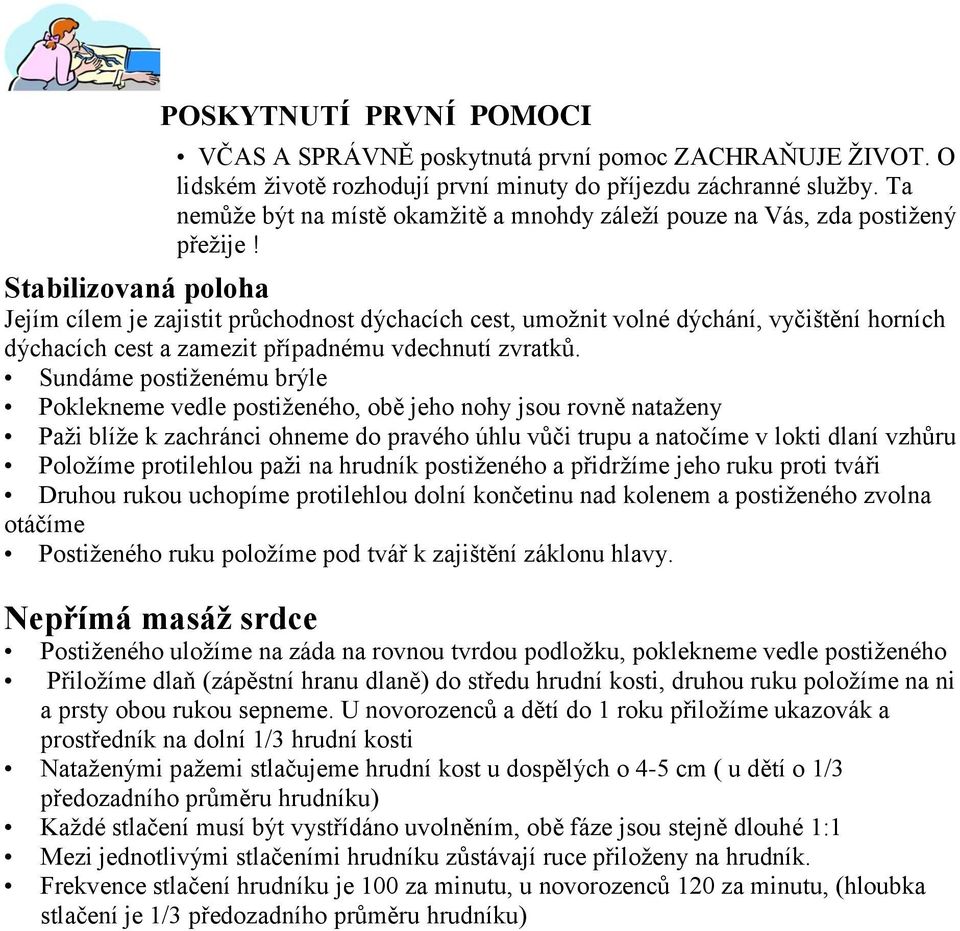 POSKYTNUTÍ PRVNÍ POMOCI

• VČAS A SPRÁVNĚ poskytnutá první pomoc ZACHRAŇUJE ŽIVOT. O lidském životě rozhodují první minuty do příjezdu záchranné služby. Ta nemůže být na místě okamžitě a mnohdy záleží pouze na Vás, zda postižený přežije !

Stabilizovaná poloha

Jejím cílem je zajistit průchodnost dýchacích cest, umožnit volné dýchání, vyčištění horních dýchacích cest a zamezit případnému vdechnutí zvratků.
• Sundáme postiženému brýle
• Poklekneme vedle postiženého, obě jeho nohy jsou rovně nataženy
• Paži blíže k zachránci ohneme do pravého úhlu vůči trupu a natočíme v lokti dlaní vzhůru
• Položíme protilehlou paži na hrudník postiženého a přidržíme jeho ruku proti tváři
• Druhou rukou uchopíme protilehlou dolní končetinu nad kolenem a postiženého zvolna otáčíme
• Postiženého ruku položíme pod tvář k zajištění záklonu hlavy.

Nepřímá masáž srdce

• Postiženého uložíme na záda na rovnou tvrdou podložku, poklekneme vedle postiženého
• Přiložíme dlaň (zápěstní hranu dlaně) do středu hrudní kosti, druhou ruku položíme na ni a prsty obou rukou sepneme. U novorozenců a dětí do 1 roku přiložíme ukazovák a prostředník na dolní 1/3 hrudní kosti
• Nataženými pažemi stlačujeme hrudní kost u dospělých o 4-5 cm ( u dětí o 1/3 předozadního průměru hrudníku)
• Každé stlačení musí být vystřídáno uvolněním, obě fáze jsou stejně dlouhé 1:1
• Mezi jednotlivými stlačeními hrudníku zůstávají ruce přiloženy na hrudník.
• Frekvence stlačení hrudníku je 100 za minutu, u novorozenců 120 za minutu, (hloubka stlačení je 1/3 předozadního průměru hrudníku)